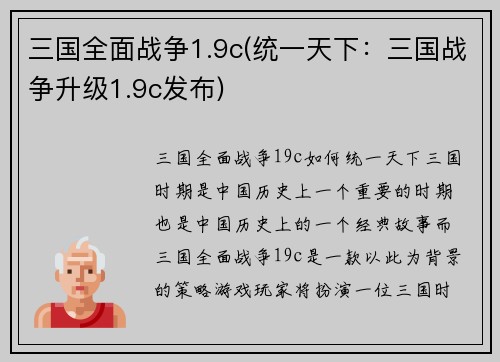 三国全面战争1.9c(统一天下：三国战争升级1.9c发布)

三国全面战争19c如何统一天下三国时期是中国历史上一个重要的时期也是中国历史上的一个经典故事而三国全面战争19c是一款以此为背景的策略游戏玩家将扮演一位三国时